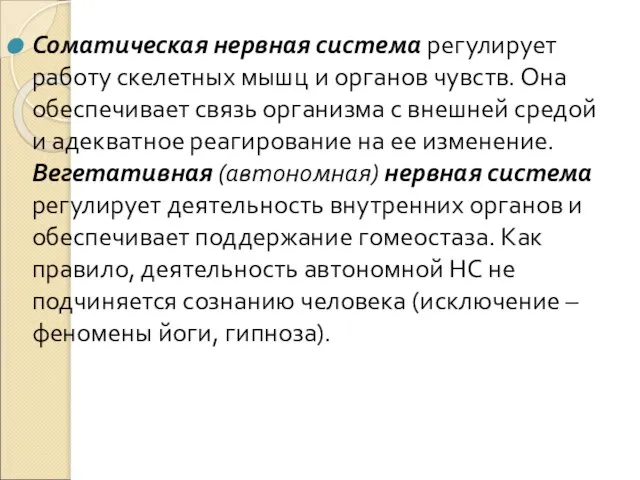 Соматическая нервная система регулирует работу скелетных мышц и органов чувств. Она обеспечивает связь организма с внешней средой и адекватное реагирование на ее изменение. Вегетативная (автономная) нервная система регулирует деятельность внутренних органов и обеспечивает поддержание гомеостаза. Как правило, деятельность автономной НС не подчиняется сознанию человека (исключение – феномены йоги, гипноза).